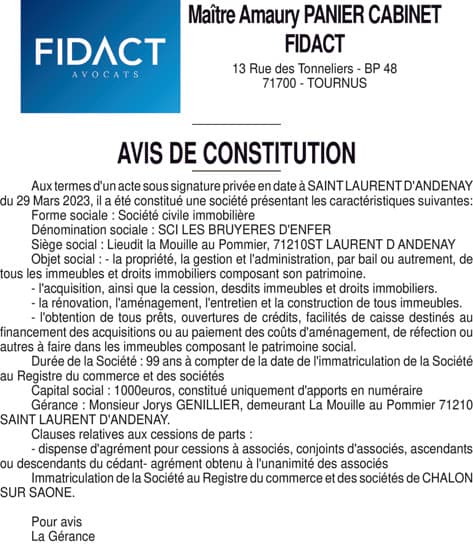 FIDACT
AVOCATS

Maître Amaury PANIER CABINET FIDACT

13 Rue des Tonneliers - BP 48
71700 - TOURNUS

AVIS DE CONSTITUTION

Aux termes d'un acte sous signature privée en date à SAINT LAURENT D'ANDENAY du 29 Mars 2023, il a été constitué une société présentant les caractéristiques suivantes:

Forme sociale : Société civile immobilière

Dénomination sociale : SCI LES BRUYERES D'ENFER

Siège social : Lieudit la Mouille au Pommier, 71210ST LAURENT D ANDENAY

Objet social : - la propriété, la gestion et l'administration, par bail ou autrement, de tous les immeubles et droits immobiliers composant son patrimoine.

- l'acquisition, ainsi que la cession, desdits immeubles et droits immobiliers.

- la rénovation, l'aménagement, l'entretien et la construction de tous immeubles.

- l'obtention de tous prêts, ouvertures de crédits, facilités de caisse destinés au financement des acquisitions ou au paiement des coûts d'aménagement, de réfection ou autres à faire dans les immeubles composant le patrimoine social.

Durée de la Société : 99 ans à compter de la date de l'immatriculation de la Société au Registre du commerce et des sociétés

Capital social : 1000euros, constitué uniquement d'apports en numéraire

Gérance : Monsieur Jorys GENILLIER, demeurant La Mouille au Pommier 71210 SAINT LAURENT D'ANDENAY.

Clauses relatives aux cessions de parts :

- dispense d'agrément pour cessions à associés, conjoints d'associés, ascendants ou descendants du cédant- agrément obtenu à l'unanimité des associés

Immatriculation de la Société au Registre du commerce et des sociétés de CHALON SUR SAONE.

Pour avis
La Gérance